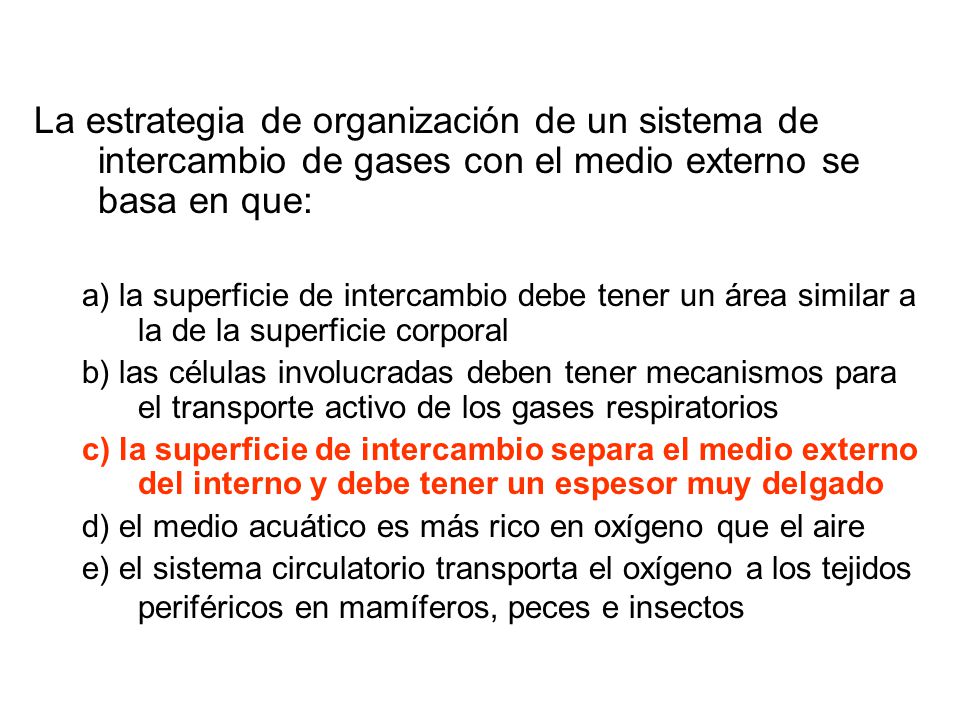 La estrategia de organización de un sistema de intercambio de gases con el medio externo se basa en que:

a) la superficie de intercambio debe tener un área similar a la de la superficie corporal

b) las células involucradas deben tener mecanismos para el transporte activo de los gases respiratorios

c) la superficie de intercambio separa el medio externo del interno y debe tener un espesor muy delgado

d) el medio acuático es más rico en oxígeno que el aire

e) el sistema circulatorio transporta el oxígeno a los tejidos periféricos en mamíferos, peces e insectos